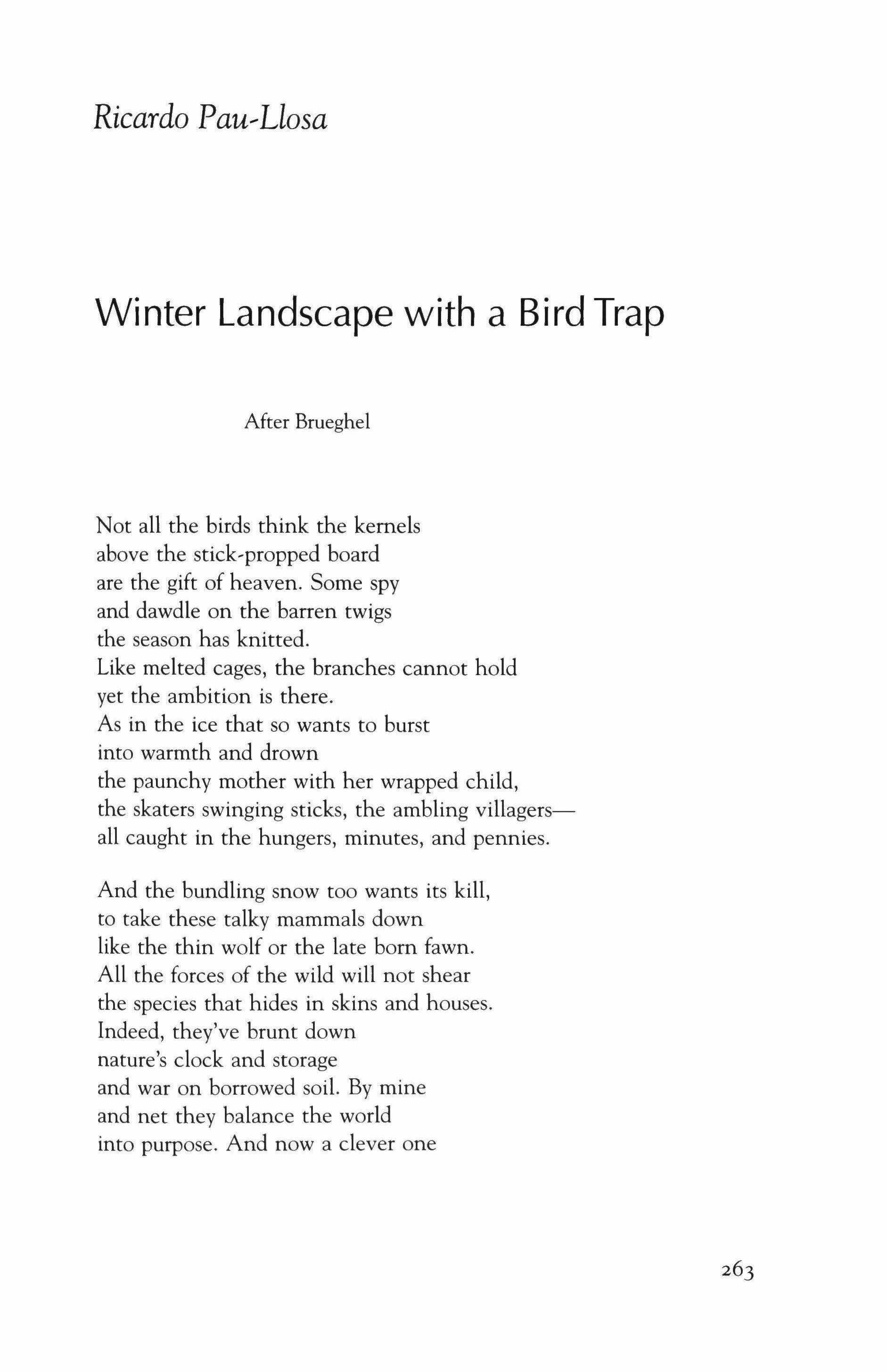 Ricardo Pau-Llosa

Winter Landscape with a Bird Trap

After Brueghel

Not all the birds think the kernels
above the stick-propped board
are the gift of heaven. Some spy
and dawdle on the barren twigs
the season has knitted.
Like melted cages, the branches cannot hold
yet the ambition is there.
As in the ice that so wants to burst
into warmth and drown
the paunchy mother with her wrapped child,
the skaters swinging sticks, the ambling villagers—
all caught in the hungers, minutes, and pennies.

And the bundling snow too wants its kill,
to take these talky mammals down
like the thin wolf or the late born fawn.
All the forces of the wild will not shear
the species that hides in skins and houses.
Indeed, they've brunt down
nature's clock and storage
and war on borrowed soil. By mine
and net they balance the world
into purpose. And now a clever one

263